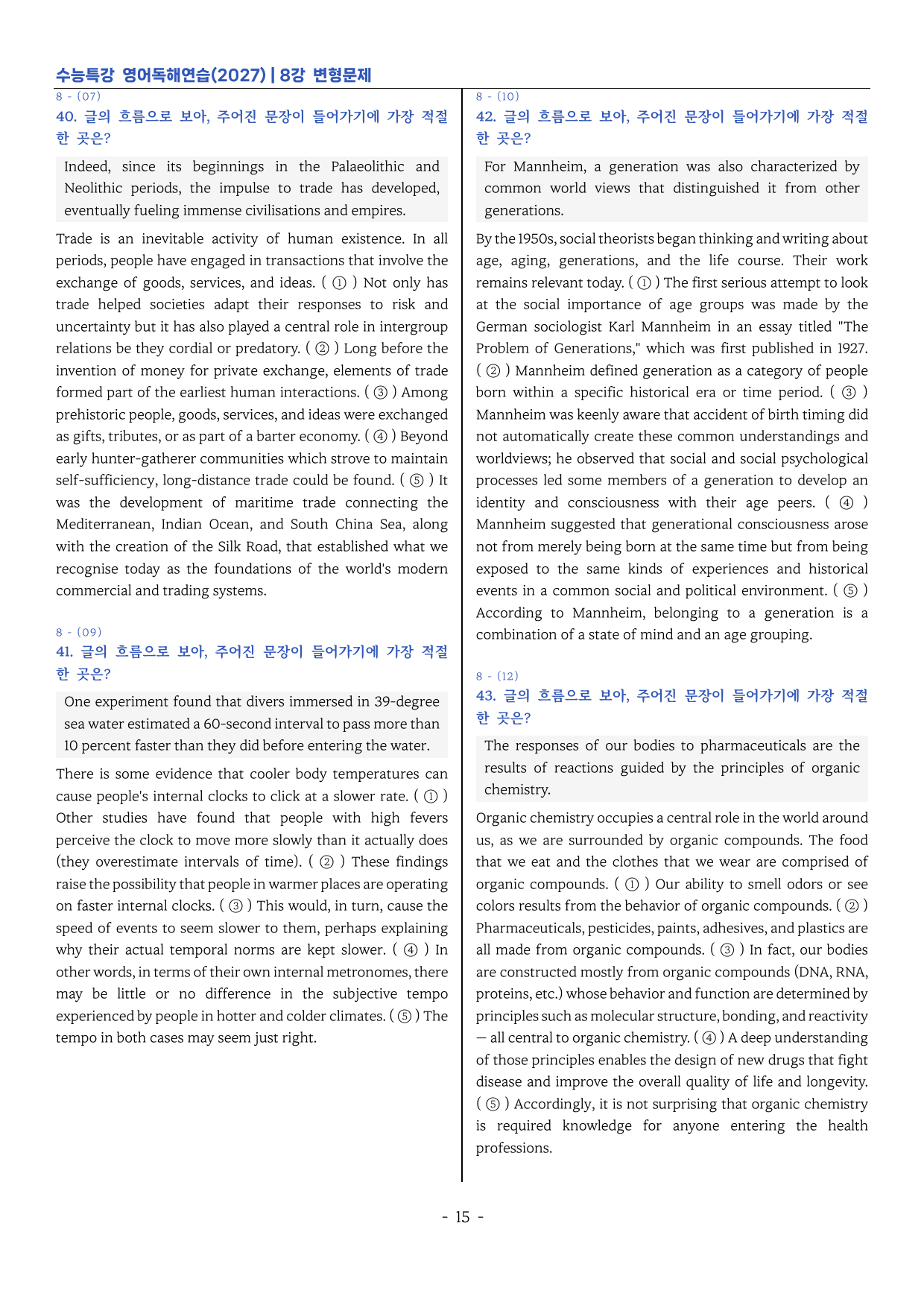 수능특강 영어독해연습(2027) | 8강 변형문제

8 - (07)

40. 글의 흐름으로 보아, 주어진 문장이 들어가기에 가장 적절한 곳은?

Indeed, since its beginnings in the Palaeolithic and Neolithic periods, the impulse to trade has developed, eventually fueling immense civilisations and empires.

Trade is an inevitable activity of human existence. In all periods, people have engaged in transactions that involve the exchange of goods, services, and ideas. ( ① ) Not only has trade helped societies adapt their responses to risk and uncertainty but it has also played a central role in intergroup relations be they cordial or predatory. ( ② ) Long before the invention of money for private exchange, elements of trade formed part of the earliest human interactions. ( ③ ) Among prehistoric people, goods, services, and ideas were exchanged as gifts, tributes, or as part of a barter economy. ( ④ ) Beyond early hunter-gatherer communities which strove to maintain self-sufficiency, long-distance trade could be found. ( ⑤ ) It was the development of maritime trade connecting the Mediterranean, Indian Ocean, and South China Sea, along with the creation of the Silk Road, that established what we recognise today as the foundations of the world's modern commercial and trading systems.

8 - (09)

41. 글의 흐름으로 보아, 주어진 문장이 들어가기에 가장 적절한 곳은?

One experiment found that divers immersed in 39-degree sea water estimated a 60-second interval to pass more than 10 percent faster than they did before entering the water.

There is some evidence that cooler body temperatures can cause people's internal clocks to click at a slower rate. ( ① ) Other studies have found that people with high fevers perceive the clock to move more slowly than it actually does (they overestimate intervals of time). ( ② ) These findings raise the possibility that people in warmer places are operating on faster internal clocks. ( ③ ) This would, in turn, cause the speed of events to seem slower to them, perhaps explaining why their actual temporal norms are kept slower. ( ④ ) In other words, in terms of their own internal metronomes, there may be little or no difference in the subjective tempo experienced by people in hotter and colder climates. ( ⑤ ) The tempo in both cases may seem just right.

8 - (10)

42. 글의 흐름으로 보아, 주어진 문장이 들어가기에 가장 적절한 곳은?

For Mannheim, a generation was also characterized by common world views that distinguished it from other generations.

By the 1950s, social theorists began thinking and writing about age, aging, generations, and the life course. Their work remains relevant today. ( ① ) The first serious attempt to look at the social importance of age groups was made by the German sociologist Karl Mannheim in an essay titled "The Problem of Generations," which was first published in 1927. ( ② ) Mannheim defined generation as a category of people born within a specific historical era or time period. ( ③ ) Mannheim was keenly aware that accident of birth timing did not automatically create these common understandings and worldviews; he observed that social and social psychological processes led some members of a generation to develop an identity and consciousness with their age peers. ( ④ ) Mannheim suggested that generational consciousness arose not from merely being born at the same time but from being exposed to the same kinds of experiences and historical events in a common social and political environment. ( ⑤ ) According to Mannheim, belonging to a generation is a combination of a state of mind and an age grouping.

8 - (12)

43. 글의 흐름으로 보아, 주어진 문장이 들어가기에 가장 적절한 곳은?

The responses of our bodies to pharmaceuticals are the results of reactions guided by the principles of organic chemistry.

Organic chemistry occupies a central role in the world around us, as we are surrounded by organic compounds. The food that we eat and the clothes that we wear are comprised of organic compounds. ( ① ) Our ability to smell odors or see colors results from the behavior of organic compounds. ( ② ) Pharmaceuticals, pesticides, paints, adhesives, and plastics are all made from organic compounds. ( ③ ) In fact, our bodies are constructed mostly from organic compounds (DNA, RNA, proteins, etc.) whose behavior and function are determined by principles such as molecular structure, bonding, and reactivity — all central to organic chemistry. ( ④ ) A deep understanding of those principles enables the design of new drugs that fight disease and improve the overall quality of life and longevity. ( ⑤ ) Accordingly, it is not surprising that organic chemistry is required knowledge for anyone entering the health professions.

- 15 -